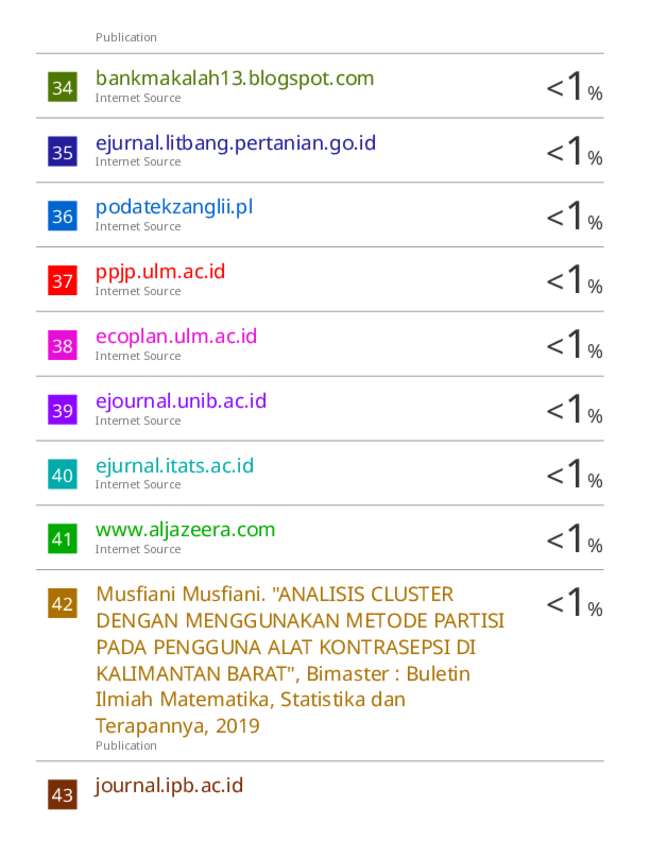 Publication

34 bankmakalah13.blogspot.com
Internet Source <1%

35 ejurnal.litbang.pertanian.go.id
Internet Source <1%

36 podatekzanglii.pl
Internet Source <1%

37 ppjp.ulm.ac.id
Internet Source <1%

38 ecoplan.ulm.ac.id
Internet Source <1%

39 ejournal.unib.ac.id
Internet Source <1%

40 ejurnal.itats.ac.id
Internet Source <1%

41 www.aljazeera.com
Internet Source <1%

42 Musfiani Musfiani. "ANALISIS CLUSTER DENGAN MENGGUNAKAN METODE PARTISI PADA PENGGUNA ALAT KONTRASEPSI DI KALIMANTAN BARAT", Bimaster : Buletin Ilmiah Matematika, Statistika dan Terapannya, 2019
Publication <1%

43 journal.ipb.ac.id